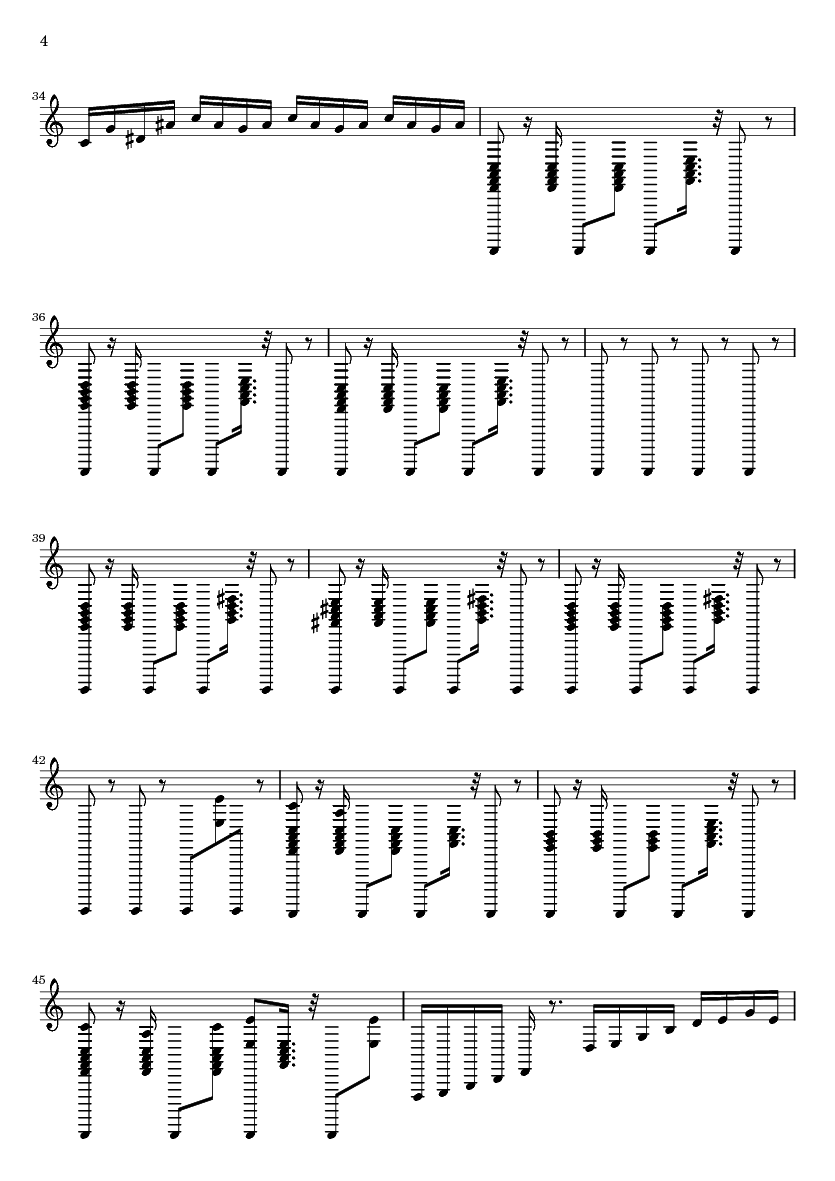 4

34

36

39

42

45